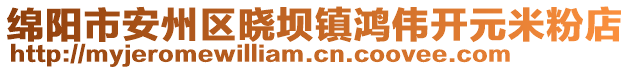 绵阳市安州区晓坝镇鸿伟开元米粉店
http://myjeromewilliam.cn.coovee.com